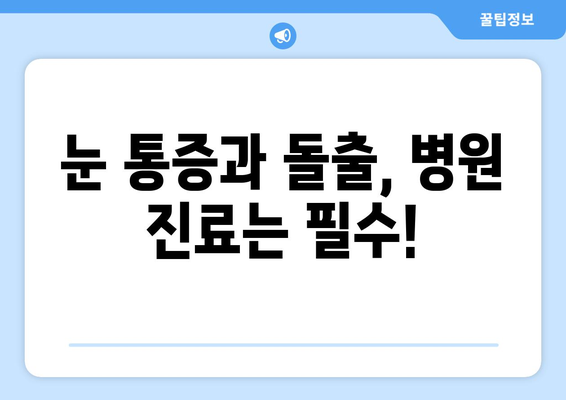 꿀팁정보

눈 통증과 돌출, 병원 진료는 필수!